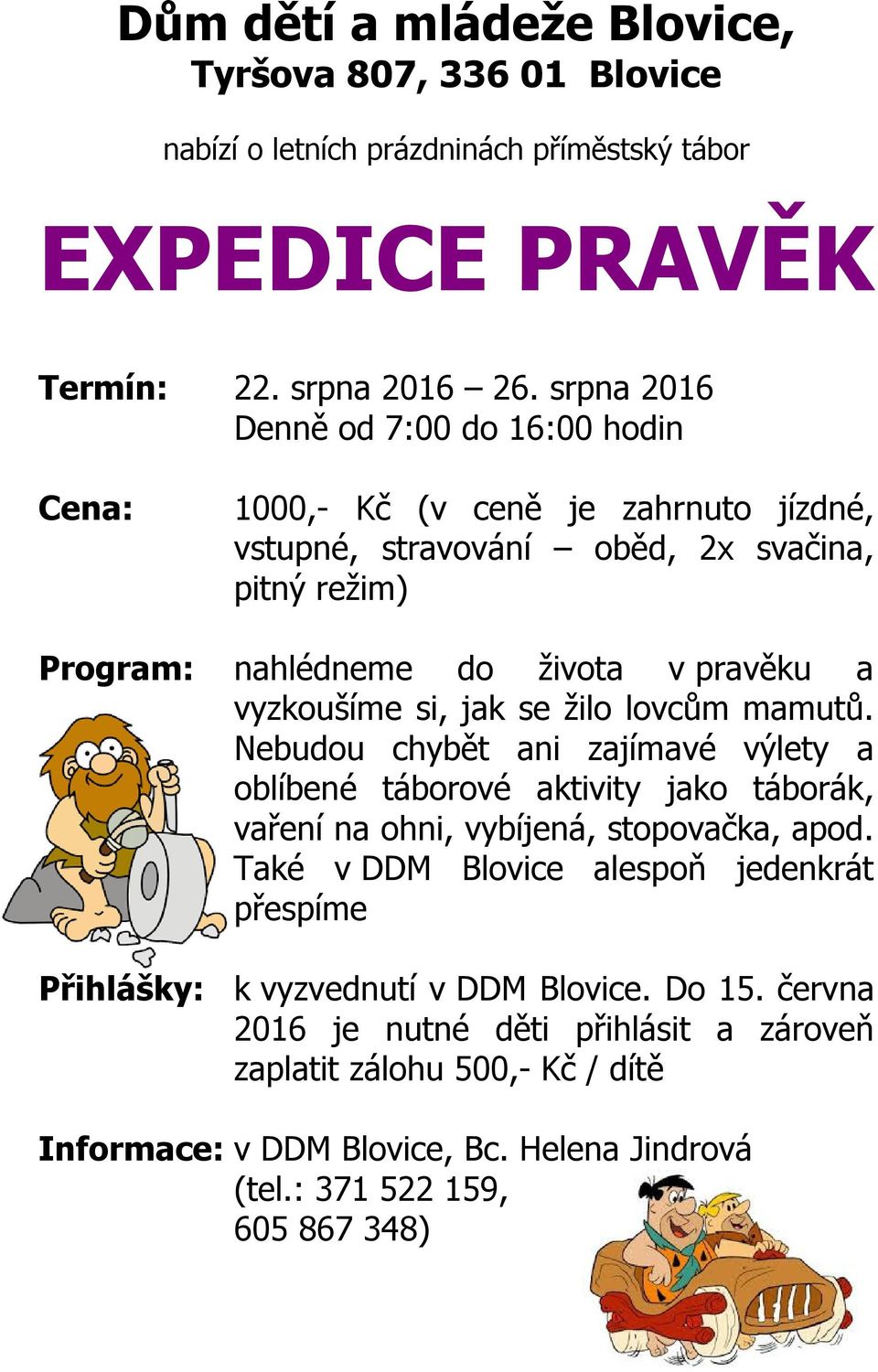 Dům dětí a mládeže Blovice,
Tyršova 807, 336 01 Blovice

nabízí o letních prázdninách příměstský tábor

EXPEDICE PRAVĚK

Termín: 22. srpna 2016 – 26. srpna 2016
Denně od 7:00 do 16:00 hodin

Cena: 1000,- Kč (v ceně je zahrnuto jízdné, vstupné, stravování – oběd, 2x svačina, pitný režim)

Program: nahlédneme do života v pravěku a vyzkoušíme si, jak se žilo lovcům mamutů. Nebudou chybět ani zajímavé výlety a oblíbené táborové aktivity jako táborák, vaření na ohni, vybíjená, stopovačka, apod. Také v DDM Blovice alespoň jedenkrát přespíme

Přihlášky: k vyzvednutí v DDM Blovice. Do 15. června 2016 je nutné děti přihlásit a zároveň zaplatit zálohu 500,- Kč / dítě

Informace: v DDM Blovice, Bc. Helena Jindrová (tel.: 371 522 159, 605 867 348)